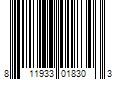 8 11933 01830 3